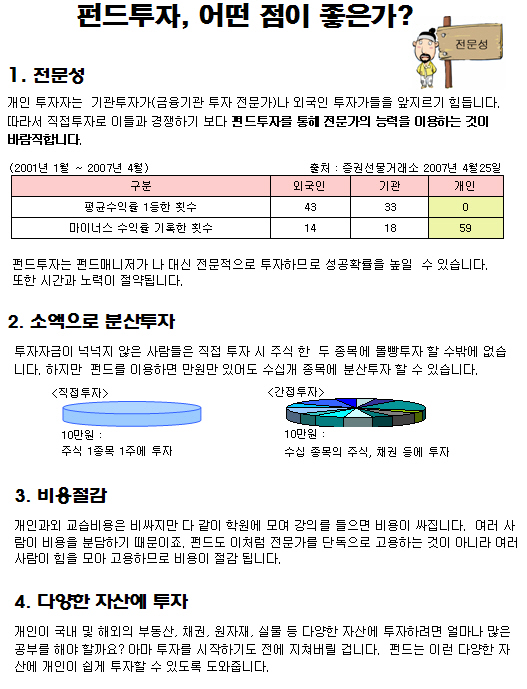 펀드투자, 어떤 점이 좋은가?

전문성

1. 전문성

개인 투자자는 기관투자가(금융기관 투자 전문가)나 외국인 투자가들을 앞지르기 힘듭니다. 따라서 직접투자로 이들과 경쟁하기 보다 펀드투자를 통해 전문가의 능력을 이용하는 것이 바람직합니다.

(2001년 1월 ~ 2007년 4월)　　출처 : 증권선물거래소 2007년 4월25일

| 구분 | 외국인 | 기관 | 개인 |
|---|---|---|---|
| 평균수익률 1등한 횟수 | 43 | 33 | 0 |
| 마이너스 수익률 기록한 횟수 | 14 | 18 | 59 |

펀드투자는 펀드매니저가 나 대신 전문적으로 투자하므로 성공확률을 높일 수 있습니다. 또한 시간과 노력이 절약됩니다.

2. 소액으로 분산투자

투자자금이 넉넉지 않은 사람들은 직접 투자 시 주식 한 두 종목에 몰빵투자 할 수밖에 없습니다. 하지만 펀드를 이용하면 만원만 있어도 수십개 종목에 분산투자 할 수 있습니다.

<직접투자>

10만원 :
주식 1종목 1주에 투자

<간접투자>

10만원 :
수십 종목의 주식, 채권 등에 투자

3. 비용절감

개인과외 교습비용은 비싸지만 다 같이 학원에 모여 강의를 들으면 비용이 싸집니다. 여러 사람이 비용을 분담하기 때문이죠. 펀드도 이처럼 전문가를 단독으로 고용하는 것이 아니라 여러 사람이 힘을 모아 고용하므로 비용이 절감 됩니다.

4. 다양한 자산에 투자

개인이 국내 및 해외의 부동산, 채권, 원자재, 실물 등 다양한 자산에 투자하려면 얼마나 많은 공부를 해야 할까요? 아마 투자를 시작하기도 전에 지쳐버릴 겁니다. 펀드는 이런 다양한 자산에 개인이 쉽게 투자할 수 있도록 도와줍니다.